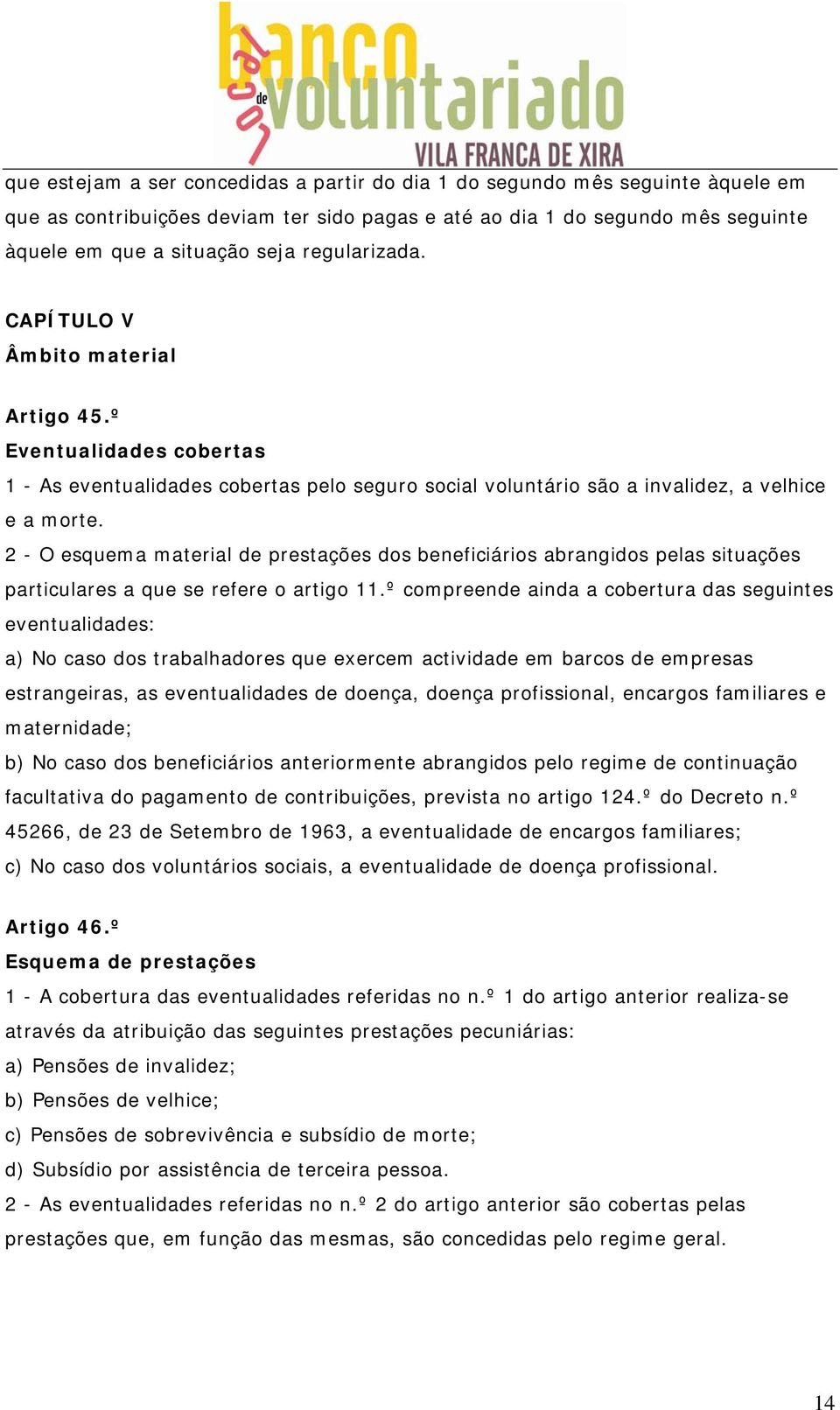 banco local de voluntariado
VILA FRANCA DE XIRA

que estejam a ser concedidas a partir do dia 1 do segundo mês seguinte àquele em que as contribuições deviam ter sido pagas e até ao dia 1 do segundo mês seguinte àquele em que a situação seja regularizada.

CAPÍTULO V
Âmbito material

Artigo 45.º
Eventualidades cobertas
1 - As eventualidades cobertas pelo seguro social voluntário são a invalidez, a velhice e a morte.
2 - O esquema material de prestações dos beneficiários abrangidos pelas situações particulares a que se refere o artigo 11.º compreende ainda a cobertura das seguintes eventualidades:
a) No caso dos trabalhadores que exercem actividade em barcos de empresas estrangeiras, as eventualidades de doença, doença profissional, encargos familiares e maternidade;
b) No caso dos beneficiários anteriormente abrangidos pelo regime de continuação facultativa do pagamento de contribuições, prevista no artigo 124.º do Decreto n.º 45266, de 23 de Setembro de 1963, a eventualidade de encargos familiares;
c) No caso dos voluntários sociais, a eventualidade de doença profissional.

Artigo 46.º
Esquema de prestações
1 - A cobertura das eventualidades referidas no n.º 1 do artigo anterior realiza-se através da atribuição das seguintes prestações pecuniárias:
a) Pensões de invalidez;
b) Pensões de velhice;
c) Pensões de sobrevivência e subsídio de morte;
d) Subsídio por assistência de terceira pessoa.
2 - As eventualidades referidas no n.º 2 do artigo anterior são cobertas pelas prestações que, em função das mesmas, são concedidas pelo regime geral.

14